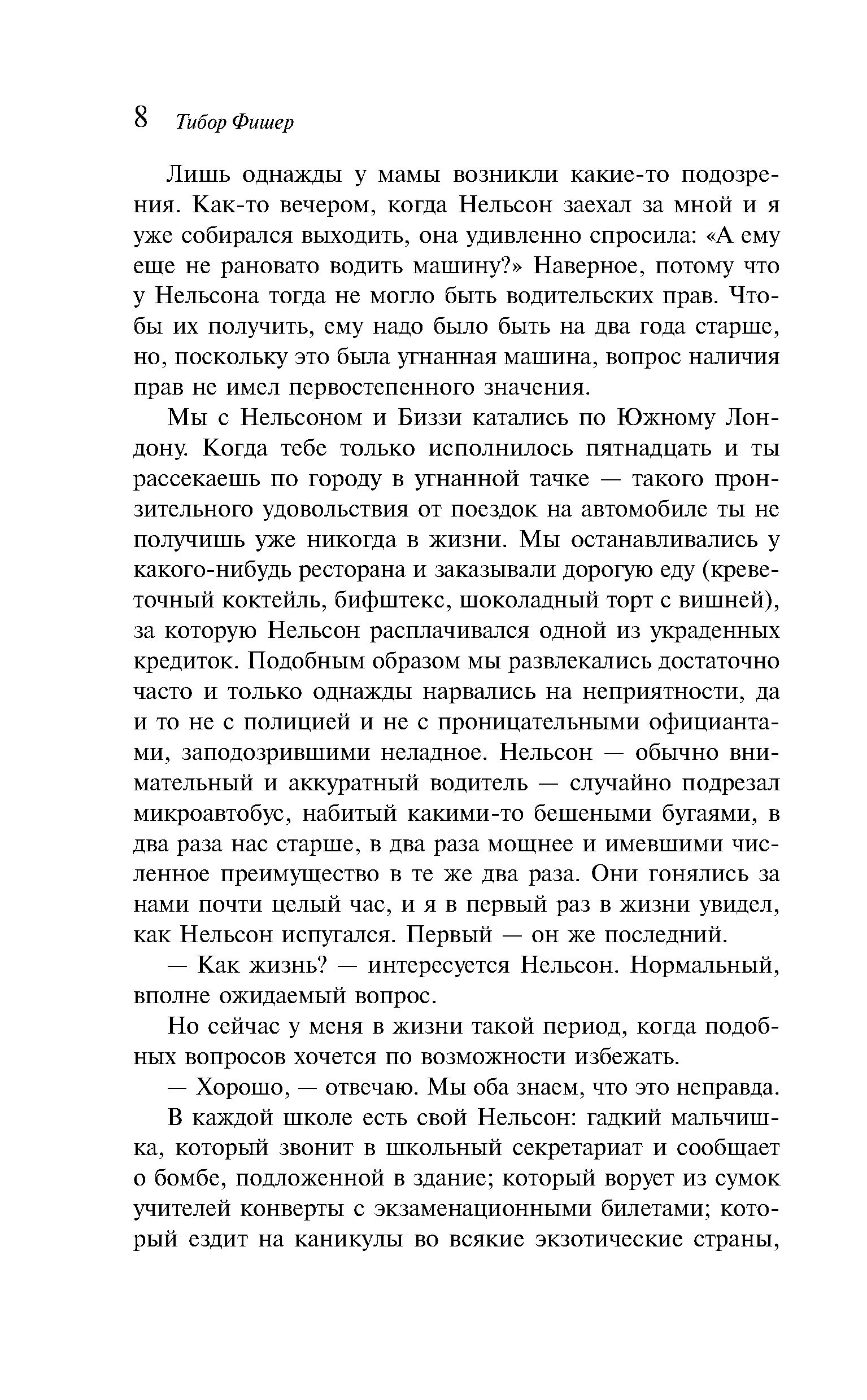 8 Тибор Фишер

Лишь однажды у мамы возникли какие-то подозрения. Как-то вечером, когда Нельсон заехал за мной и я уже собирался выходить, она удивленно спросила: «А ему еще не рановато водить машину?» Наверное, потому что у Нельсона тогда не могло быть водительских прав. Чтобы их получить, ему надо было быть на два года старше, но, поскольку это была угнанная машина, вопрос наличия прав не имел первостепенного значения.

Мы с Нельсоном и Биззи катались по Южному Лондону. Когда тебе только исполнилось пятнадцать и ты рассекаешь по городу в угнанной тачке — такого пронзительного удовольствия от поездок на автомобиле ты не получишь уже никогда в жизни. Мы останавливались у какого-нибудь ресторана и заказывали дорогую еду (креветочный коктейль, бифштекс, шоколадный торт с вишней), за которую Нельсон расплачивался одной из украденных кредиток. Подобным образом мы развлекались достаточно часто и только однажды нарвались на неприятности, да и то не с полицией и не с проницательными официантами, заподозрившими неладное. Нельсон — обычно внимательный и аккуратный водитель — случайно подрезал микроавтобус, набитый какими-то бешеными бугаями, в два раза нас старше, в два раза мощнее и имевшими численное преимущество в те же два раза. Они гонялись за нами почти целый час, и я в первый раз в жизни увидел, как Нельсон испугался. Первый — он же последний.

— Как жизнь? — интересуется Нельсон. Нормальный, вполне ожидаемый вопрос.

Но сейчас у меня в жизни такой период, когда подобных вопросов хочется по возможности избежать.

— Хорошо, — отвечаю. Мы оба знаем, что это неправда.

В каждой школе есть свой Нельсон: гадкий мальчишка, который звонит в школьный секретариат и сообщает о бомбе, подложенной в здание; который ворует из сумок учителей конверты с экзаменационными билетами; который ездит на каникулы во всякие экзотические страны,